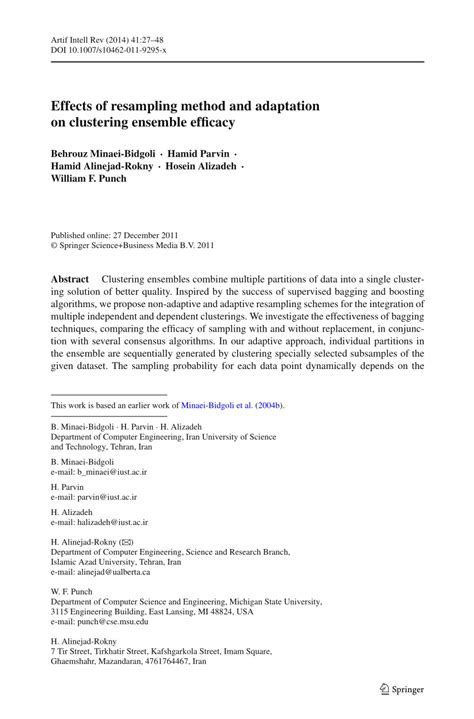 Artif Intell Rev (2014) 41:27–48
DOI 10.1007/s10462-011-9295-x

Effects of resampling method and adaptation on clustering ensemble efficacy

Behrouz Minaei-Bidgoli · Hamid Parvin · Hamid Alinejad-Rokny · Hosein Alizadeh · William F. Punch

Published online: 27 December 2011
© Springer Science+Business Media B.V. 2011

Abstract Clustering ensembles combine multiple partitions of data into a single clustering solution of better quality. Inspired by the success of supervised bagging and boosting algorithms, we propose non-adaptive and adaptive resampling schemes for the integration of multiple independent and dependent clusterings. We investigate the effectiveness of bagging techniques, comparing the efficacy of sampling with and without replacement, in conjunction with several consensus algorithms. In our adaptive approach, individual partitions in the ensemble are sequentially generated by clustering specially selected subsamples of the given dataset. The sampling probability for each data point dynamically depends on the

This work is based an earlier work of Minaei-Bidgoli et al. (2004b).

B. Minaei-Bidgoli · H. Parvin · H. Alizadeh
Department of Computer Engineering, Iran University of Science and Technology, Tehran, Iran

B. Minaei-Bidgoli
e-mail: b_minaei@iust.ac.ir

H. Parvin
e-mail: parvin@iust.ac.ir

H. Alizadeh
e-mail: halizadeh@iust.ac.ir

H. Alinejad-Rokny (✉)
Department of Computer Engineering, Science and Research Branch, Islamic Azad University, Tehran, Iran
e-mail: alinejad@ualberta.ca

W. F. Punch
Department of Computer Science and Engineering, Michigan State University, 3115 Engineering Building, East Lansing, MI 48824, USA
e-mail: punch@cse.msu.edu

H. Alinejad-Rokny
7 Tir Street, Tirkhatir Street, Kafshgarkola Street, Imam Square, Ghaemshahr, Mazandaran, 4761764467, Iran

Springer